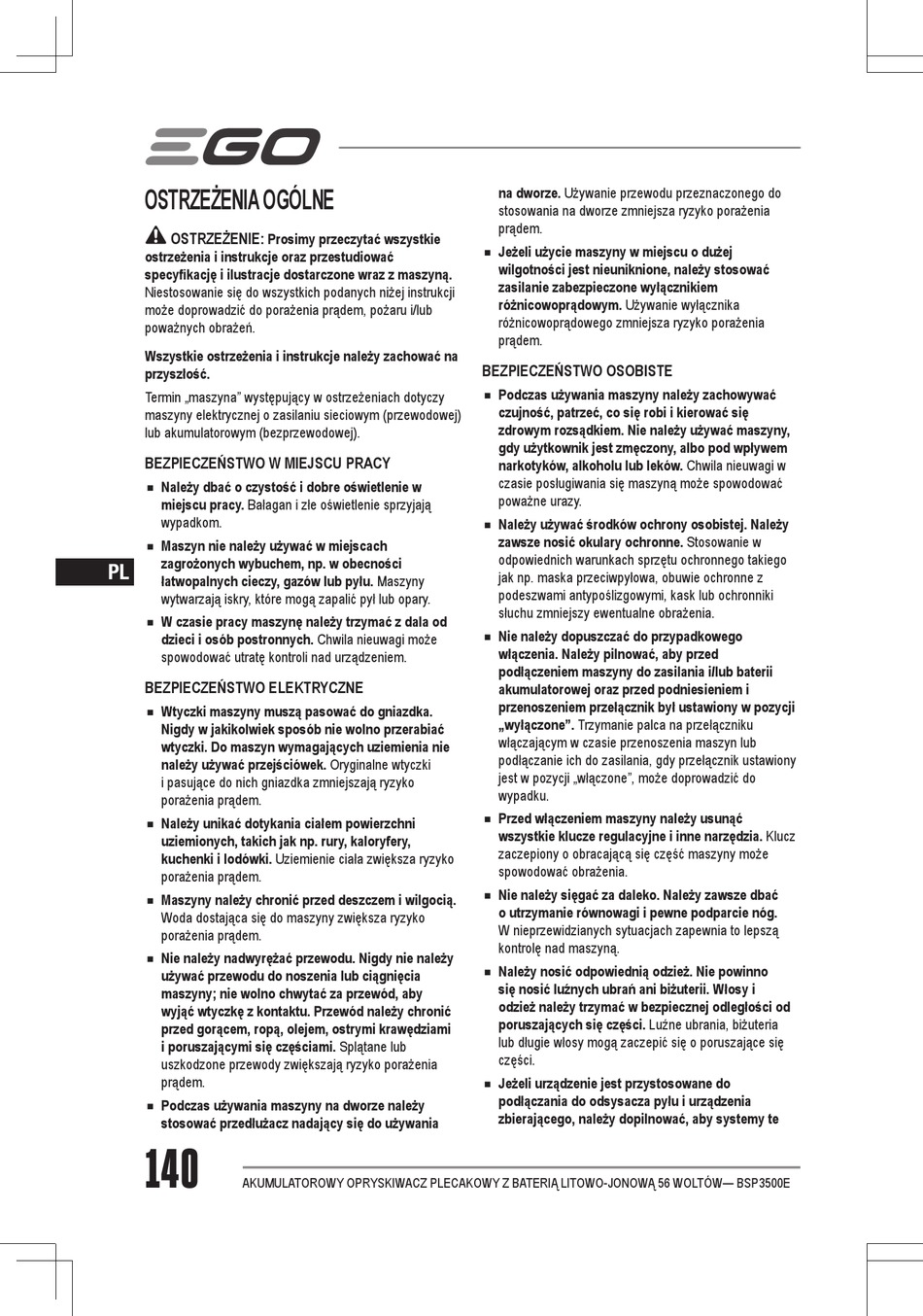 EGO

OSTRZEŻENIA OGÓLNE

OSTRZEŻENIE: Prosimy przeczytać wszystkie ostrzeżenia i instrukcje oraz przestudiować specyfikację i ilustracje dostarczone wraz z maszyną. Niestosowanie się do wszystkich podanych niżej instrukcji może doprowadzić do porażenia prądem, pożaru i/lub poważnych obrażeń.

Wszystkie ostrzeżenia i instrukcje należy zachować na przyszłość.

Termin „maszyna" występujący w ostrzeżeniach dotyczy maszyny elektrycznej o zasilaniu sieciowym (przewodowej) lub akumulatorowym (bezprzewodowej).

BEZPIECZEŃSTWO W MIEJSCU PRACY

■ Należy dbać o czystość i dobre oświetlenie w miejscu pracy. Bałagan i złe oświetlenie sprzyjają wypadkom.

■ Maszyn nie należy używać w miejscach zagrożonych wybuchem, np. w obecności łatwopalnych cieczy, gazów lub pyłu. Maszyny wytwarzają iskry, które mogą zapalić pył lub opary.

■ W czasie pracy maszynę należy trzymać z dala od dzieci i osób postronnych. Chwila nieuwagi może spowodować utratę kontroli nad urządzeniem.

BEZPIECZEŃSTWO ELEKTRYCZNE

■ Wtyczki maszyny muszą pasować do gniazdka. Nigdy w jakikolwiek sposób nie wolno przerabiać wtyczki. Do maszyn wymagających uziemienia nie należy używać przejściówek. Oryginalne wtyczki i pasujące do nich gniazdka zmniejszają ryzyko porażenia prądem.

■ Należy unikać dotykania ciałem powierzchni uziemionych, takich jak np. rury, kaloryfery, kuchenki i lodówki. Uziemienie ciała zwiększa ryzyko porażenia prądem.

■ Maszyny należy chronić przed deszczem i wilgocią. Woda dostająca się do maszyny zwiększa ryzyko porażenia prądem.

■ Nie należy nadwyrężać przewodu. Nigdy nie należy używać przewodu do noszenia lub ciągnięcia maszyny; nie wolno chwytać za przewód, aby wyjąć wtyczkę z kontaktu. Przewód należy chronić przed gorącem, ropą, olejem, ostrymi krawędziami i poruszającymi się częściami. Splątane lub uszkodzone przewody zwiększają ryzyko porażenia prądem.

■ Podczas używania maszyny na dworze należy stosować przedłużacz nadający się do używania na dworze. Używanie przewodu przeznaczonego do stosowania na dworze zmniejsza ryzyko porażenia prądem.

■ Jeżeli użycie maszyny w miejscu o dużej wilgotności jest nieuniknione, należy stosować zasilanie zabezpieczone wyłącznikiem różnicowoprądowym. Używanie wyłącznika różnicowoprądowego zmniejsza ryzyko porażenia prądem.

BEZPIECZEŃSTWO OSOBISTE

■ Podczas używania maszyny należy zachowywać czujność, patrzeć, co się robi i kierować się zdrowym rozsądkiem. Nie należy używać maszyny, gdy użytkownik jest zmęczony, albo pod wpływem narkotyków, alkoholu lub leków. Chwila nieuwagi w czasie posługiwania się maszyną może spowodować poważne urazy.

■ Należy używać środków ochrony osobistej. Należy zawsze nosić okulary ochronne. Stosowanie w odpowiednich warunkach sprzętu ochronnego takiego jak np. maska przeciwpyłowa, obuwie ochronne z podeszwami antypoślizgowymi, kask lub ochronniki słuchu zmniejszy ewentualne obrażenia.

■ Nie należy dopuszczać do przypadkowego włączenia. Należy pilnować, aby przed podłączeniem maszyny do zasilania i/lub baterii akumulatorowej oraz przed podniesieniem i przenoszeniem przełącznik był ustawiony w pozycji „wyłączone". Trzymanie palca na przełączniku włączającym w czasie przenoszenia maszyn lub podłączanie ich do zasilania, gdy przełącznik ustawiony jest w pozycji „włączone", może doprowadzić do wypadku.

■ Przed włączeniem maszyny należy usunąć wszystkie klucze regulacyjne i inne narzędzia. Klucz zaczepiony o obracającą się część maszyny może spowodować obrażenia.

■ Nie należy sięgać za daleko. Należy zawsze dbać o utrzymanie równowagi i pewne podparcie nóg. W nieprzewidzianych sytuacjach zapewnia to lepszą kontrolę nad maszyną.

■ Należy nosić odpowiednią odzież. Nie powinno się nosić luźnych ubrań ani biżuterii. Włosy i odzież należy trzymać w bezpiecznej odległości od poruszających się części. Luźne ubrania, biżuteria lub długie włosy mogą zaczepić się o poruszające się części.

■ Jeżeli urządzenie jest przystosowane do podłączania do odsysacza pyłu i urządzenia zbierającego, należy dopilnować, aby systemy te

PL

140

AKUMULATOROWY OPRYSKIWACZ PLECAKOWY Z BATERIĄ LITOWO-JONOWĄ 56 WOLTÓW— BSP3500E